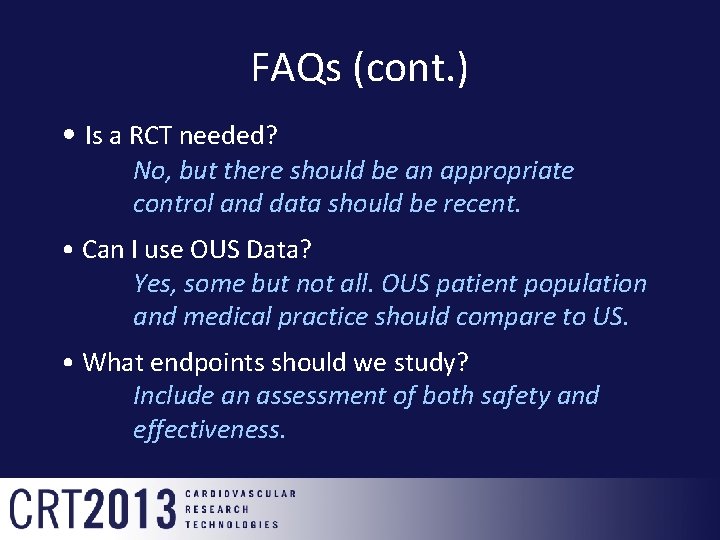 FAQs (cont.)

• Is a RCT needed?
No, but there should be an appropriate control and data should be recent.

• Can I use OUS Data?
Yes, some but not all. OUS patient population and medical practice should compare to US.

• What endpoints should we study?
Include an assessment of both safety and effectiveness.

CRT2013 CARDIOVASCULAR RESEARCH TECHNOLOGIES